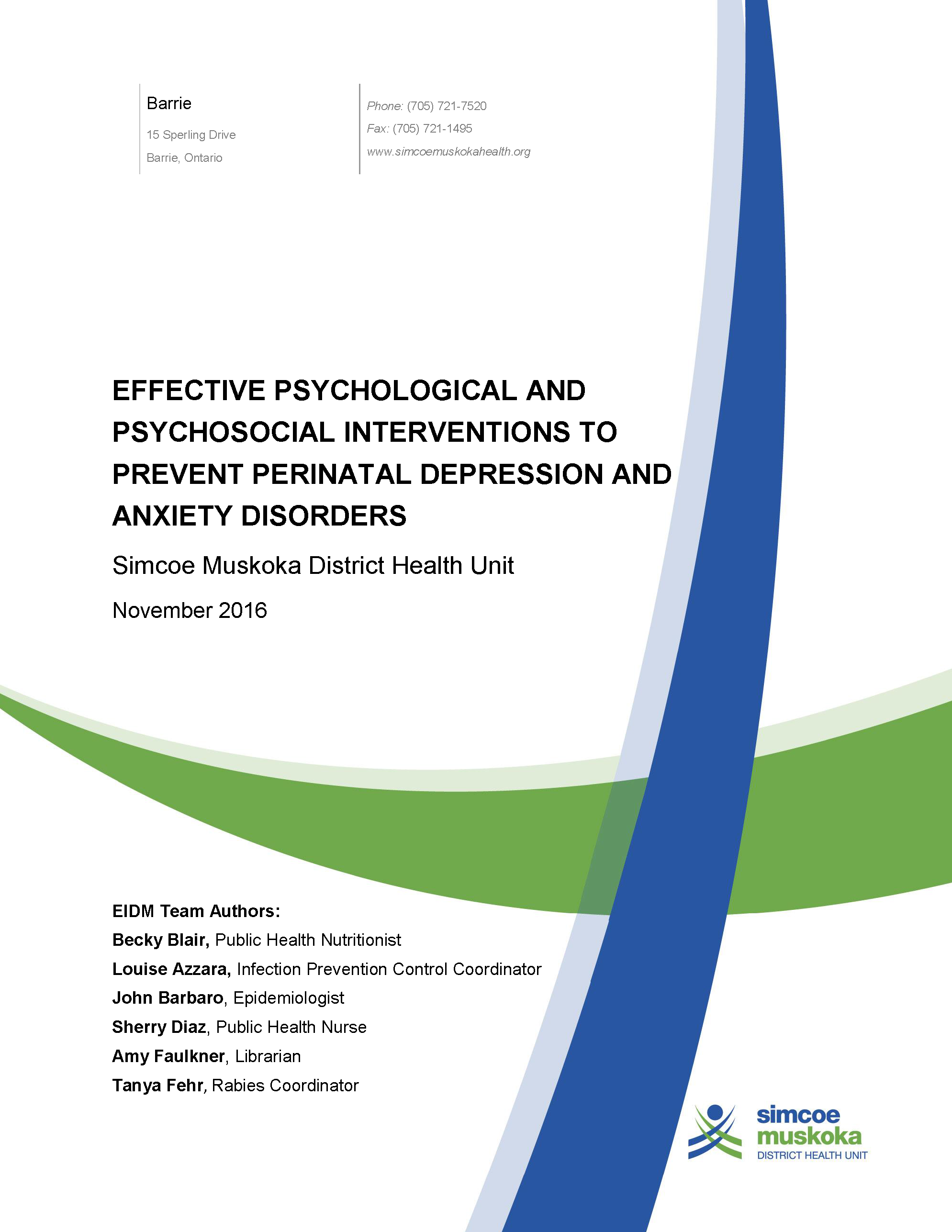 Barrie

15 Sperling Drive

Barrie, Ontario

Phone: (705) 721-7520

Fax: (705) 721-1495

www.simcoemuskokahealth.org

EFFECTIVE PSYCHOLOGICAL AND PSYCHOSOCIAL INTERVENTIONS TO PREVENT PERINATAL DEPRESSION AND ANXIETY DISORDERS

Simcoe Muskoka District Health Unit

November 2016

EIDM Team Authors:

Becky Blair, Public Health Nutritionist

Louise Azzara, Infection Prevention Control Coordinator

John Barbaro, Epidemiologist

Sherry Diaz, Public Health Nurse

Amy Faulkner, Librarian

Tanya Fehr, Rabies Coordinator

simcoe muskoka DISTRICT HEALTH UNIT